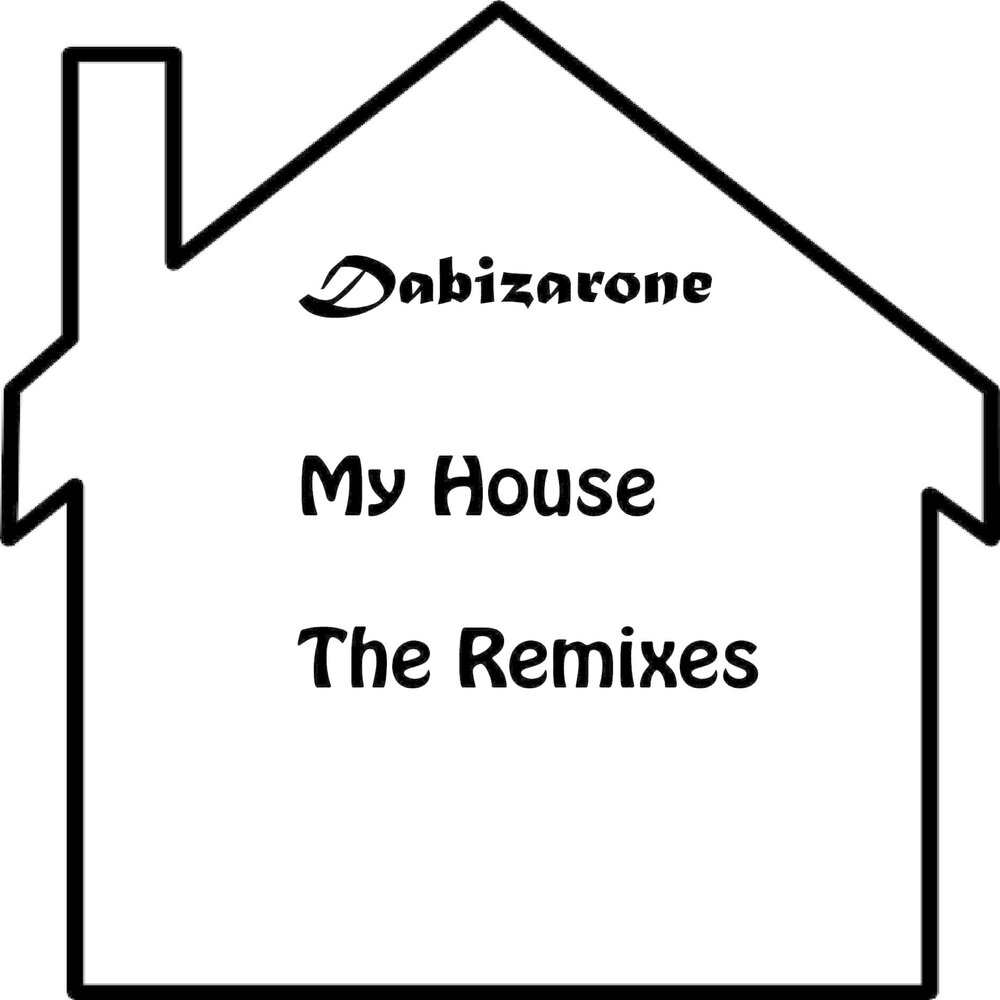 Dabizarone

My House

The Remixes